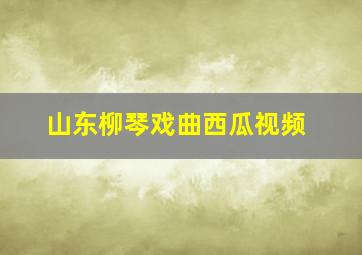 山东柳琴戏曲西瓜视频